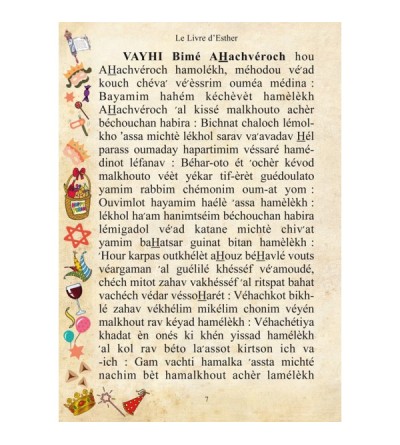 Le Livre d'Esther

VAYHI Bimé AHachvéroch hou AHachvéroch hamolékh, méhodou vé'ad kouch chéva' vé'èssrim ouméa médina : Bayamim hahém kéchèvèt hamèlèkh AHachvéroch 'al kissé malkhouto achèr béchouchan habira : Bichnat chaloch lémolkho 'assa michtè lékhol sarav va'avadav Hél parass oumaday hapartimim véssaré hamédinot léfanav : Béhar-oto ét 'ochèr kévod malkhouto véèt yékar tif-èrèt guédoulato yamim rabbim chémonim oum-at yom : Ouvimlot hayamim haélè 'assa hamèlèkh : lékhol ha'am hanimtséim béchouchan habira lémigadol vé'ad katane michtè chiv'at yamim baHatsar guinat bitan hamèlèkh : 'Hour karpas outkhélèt aHouz béHavlé vouts véargaman 'al guélilé khésséf vé'amoudé, chéch mitot zahav vakhésséf 'al ritspat bahat vachéch védar véssoHarét : Véhachkot bikhlé zahav vékhélim mikélim chonim véyén malkhout rav kéyad hamélèkh : Véhachétiya khadat èn onés ki khén yissad hamélèkh 'al kol rav béto la'assot kirtson ich va -ich : Gam vachti hamalka 'assta michté nachim bèt hamalkhout achèr lamélèkh

7